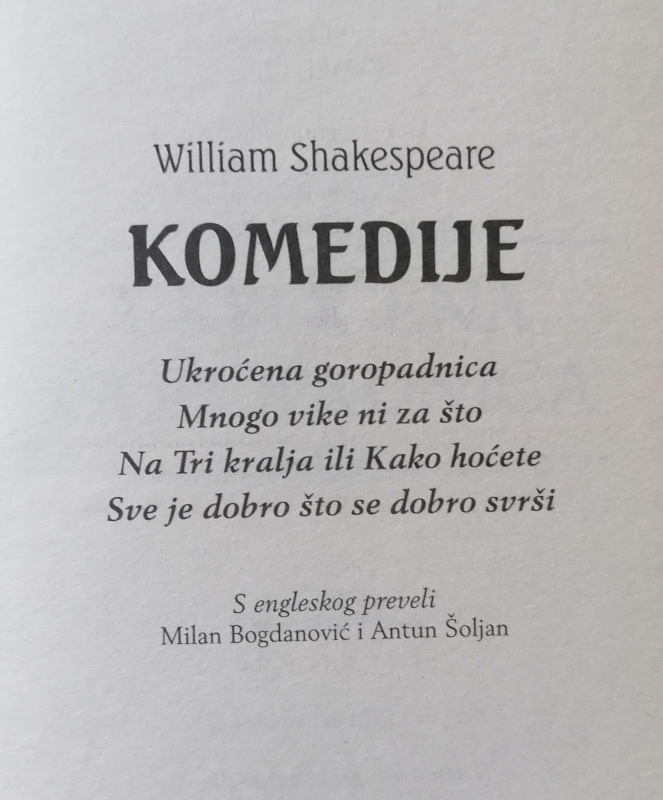 William Shakespeare

KOMEDIJE

Ukroćena goropadnica
Mnogo vike ni za što
Na Tri kralja ili Kako hoćete
Sve je dobro što se dobro svrši

S engleskog preveli
Milan Bogdanović i Antun Šoljan